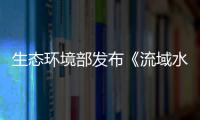 生态环境部发布《流域水